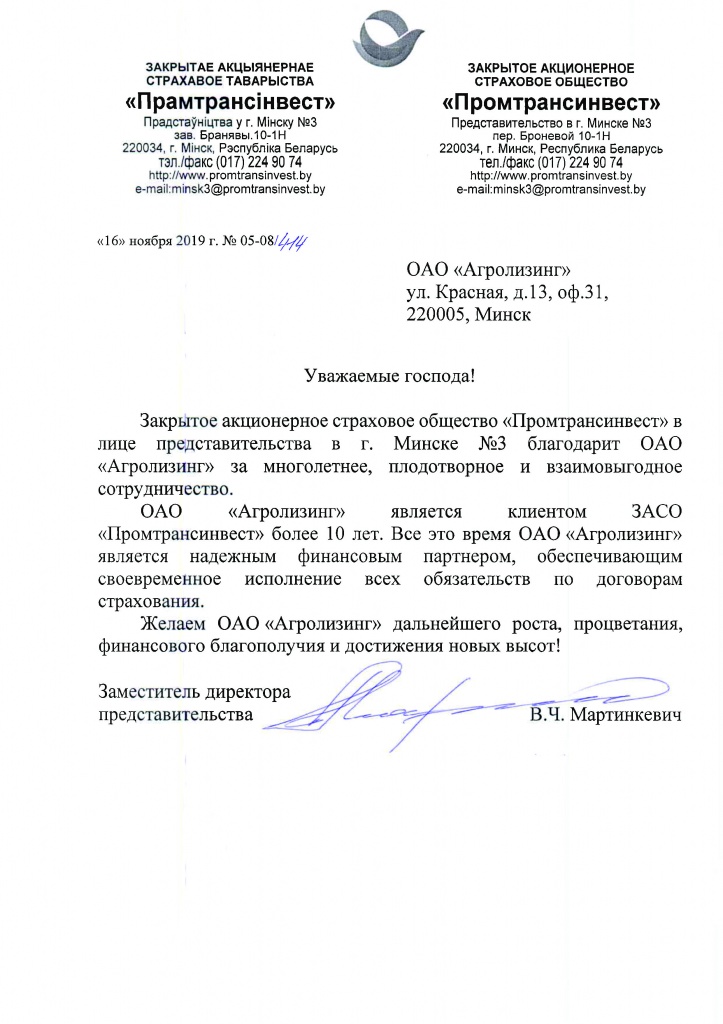 ЗАКРЫТАЕ АКЦЫЯНЕРНАЕ СТРАХАВОЕ ТАВАРЫСТВА
«Прамтрансінвест»
Прадстаўніцтва у г. Мінску №3
зав. Бранявы.10-1Н
220034, г. Мінск, Рэспубліка Беларусь
тэл./факс (017) 224 90 74
http://www.promtransinvest.by
e-mail:minsk3@promtransinvest.by

ЗАКРЫТОЕ АКЦИОНЕРНОЕ СТРАХОВОЕ ОБЩЕСТВО
«Промтрансинвест»
Представительство в г. Минске №3
пер. Броневой 10-1Н
220034, г. Минск, Республика Беларусь
тел./факс (017) 224 90 74
http://www.promtransinvest.by
e-mail:minsk3@promtransinvest.by

«16» ноября 2019 г. № 05-08/414

ОАО «Агролизинг»
ул. Красная, д.13, оф.31,
220005, Минск

Уважаемые господа!

Закрытое акционерное страховое общество «Промтрансинвест» в лице представительства в г. Минске №3 благодарит ОАО «Агролизинг» за многолетнее, плодотворное и взаимовыгодное сотрудничество.

ОАО «Агролизинг» является клиентом ЗАСО «Промтрансинвест» более 10 лет. Все это время ОАО «Агролизинг» является надежным финансовым партнером, обеспечивающим своевременное исполнение всех обязательств по договорам страхования.

Желаем ОАО «Агролизинг» дальнейшего роста, процветания, финансового благополучия и достижения новых высот!

Заместитель директора
представительства В.Ч. Мартинкевич